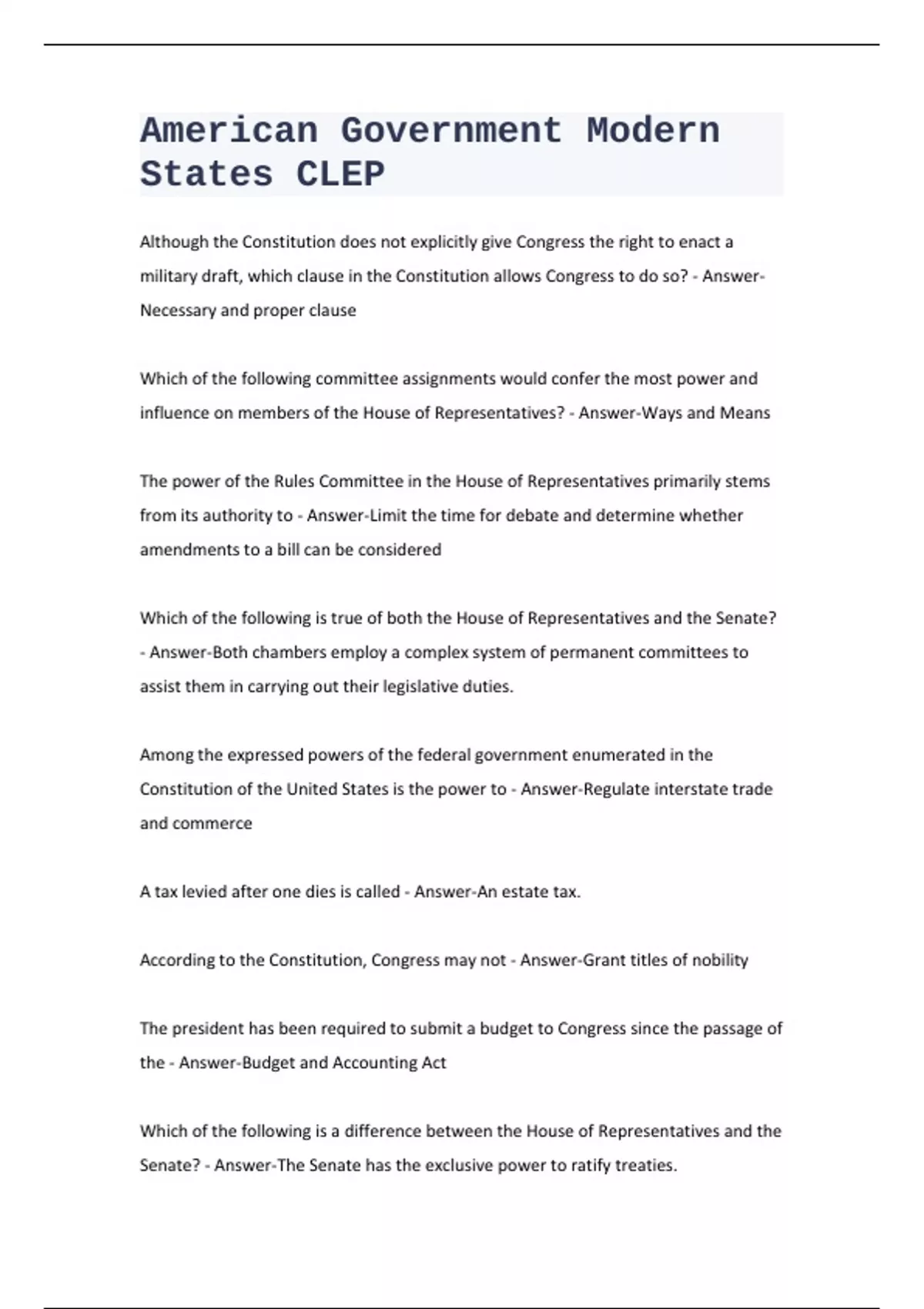 American Government Modern States CLEP

Although the Constitution does not explicitly give Congress the right to enact a military draft, which clause in the Constitution allows Congress to do so? - Answer-Necessary and proper clause

Which of the following committee assignments would confer the most power and influence on members of the House of Representatives? - Answer-Ways and Means

The power of the Rules Committee in the House of Representatives primarily stems from its authority to - Answer-Limit the time for debate and determine whether amendments to a bill can be considered

Which of the following is true of both the House of Representatives and the Senate? - Answer-Both chambers employ a complex system of permanent committees to assist them in carrying out their legislative duties.

Among the expressed powers of the federal government enumerated in the Constitution of the United States is the power to - Answer-Regulate interstate trade and commerce

A tax levied after one dies is called - Answer-An estate tax.

According to the Constitution, Congress may not - Answer-Grant titles of nobility

The president has been required to submit a budget to Congress since the passage of the - Answer-Budget and Accounting Act

Which of the following is a difference between the House of Representatives and the Senate? - Answer-The Senate has the exclusive power to ratify treaties.